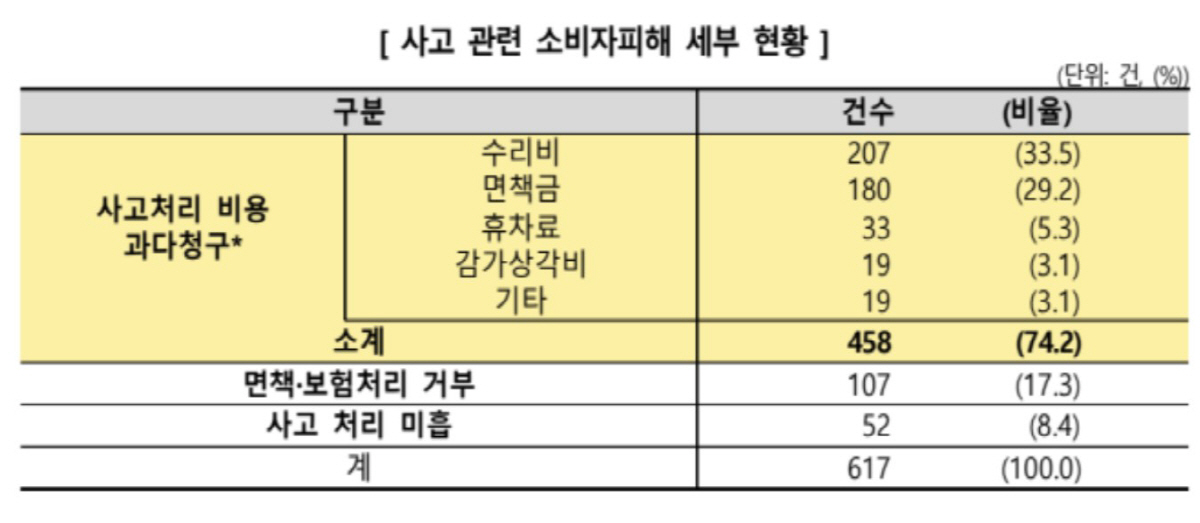 [ 사고 관련 소비자피해 세부 현황 ]

(단위: 건, (%))

| 구분 | | 건수 | (비율) |
|---|---|---|---|
| 사고처리 비용 과다청구* | 수리비 | 207 | (33.5) |
| | 면책금 | 180 | (29.2) |
| | 휴차료 | 33 | (5.3) |
| | 감가상각비 | 19 | (3.1) |
| | 기타 | 19 | (3.1) |
| 소계 | | 458 | (74.2) |
| 면책·보험처리 거부 | | 107 | (17.3) |
| 사고 처리 미흡 | | 52 | (8.4) |
| 계 | | 617 | (100.0) |